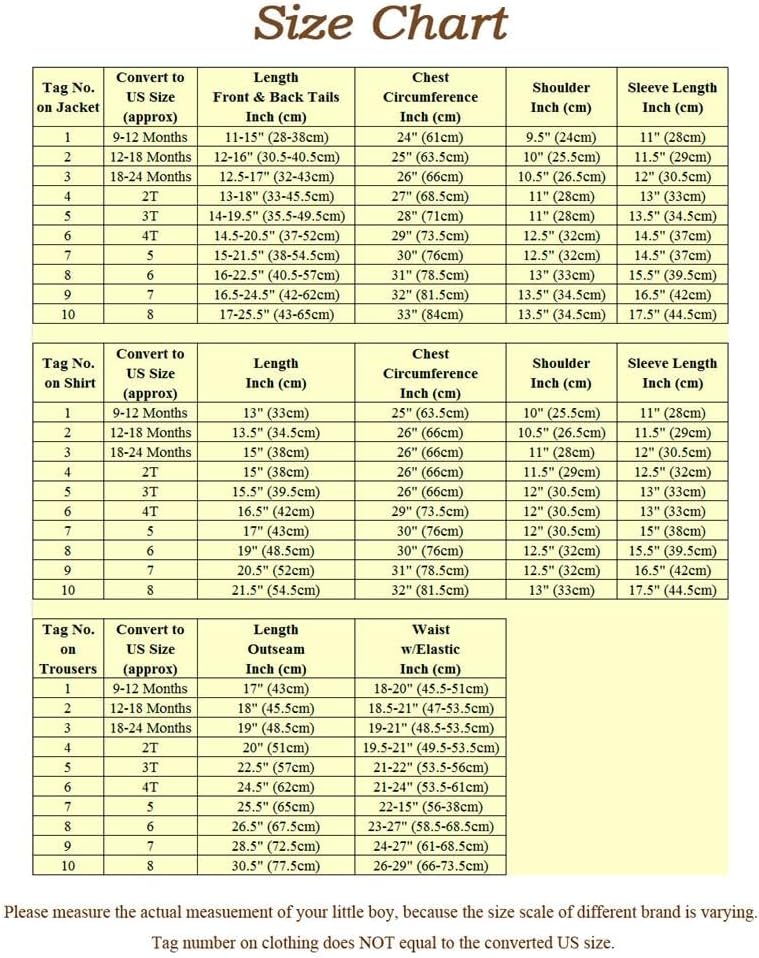 Size Chart

| Tag No. on Jacket | Convert to US Size (approx) | Length Front & Back Tails Inch (cm) | Chest Circumference Inch (cm) | Shoulder Inch (cm) | Sleeve Length Inch (cm) |
|---|---|---|---|---|---|
| 1 | 9-12 Months | 11-15" (28-38cm) | 24" (61cm) | 9.5" (24cm) | 11" (28cm) |
| 2 | 12-18 Months | 12-16" (30.5-40.5cm) | 25" (63.5cm) | 10" (25.5cm) | 11.5" (29cm) |
| 3 | 18-24 Months | 12.5-17" (32-43cm) | 26" (66cm) | 10.5" (26.5cm) | 12" (30.5cm) |
| 4 | 2T | 13-18" (33-45.5cm) | 27" (68.5cm) | 11" (28cm) | 13" (33cm) |
| 5 | 3T | 14-19.5" (35.5-49.5cm) | 28" (71cm) | 11" (28cm) | 13.5" (34.5cm) |
| 6 | 4T | 14.5-20.5" (37-52cm) | 29" (73.5cm) | 12.5" (32cm) | 14.5" (37cm) |
| 7 | 5 | 15-21.5" (38-54.5cm) | 30" (76cm) | 12.5" (32cm) | 14.5" (37cm) |
| 8 | 6 | 16-22.5" (40.5-57cm) | 31" (78.5cm) | 13" (33cm) | 15.5" (39.5cm) |
| 9 | 7 | 16.5-24.5" (42-62cm) | 32" (81.5cm) | 13.5" (34.5cm) | 16.5" (42cm) |
| 10 | 8 | 17-25.5" (43-65cm) | 33" (84cm) | 13.5" (34.5cm) | 17.5" (44.5cm) |

| Tag No. on Shirt | Convert to US Size (approx) | Length Inch (cm) | Chest Circumference Inch (cm) | Shoulder Inch (cm) | Sleeve Length Inch (cm) |
|---|---|---|---|---|---|
| 1 | 9-12 Months | 13" (33cm) | 25" (63.5cm) | 10" (25.5cm) | 11" (28cm) |
| 2 | 12-18 Months | 13.5" (34.5cm) | 26" (66cm) | 10.5" (26.5cm) | 11.5" (29cm) |
| 3 | 18-24 Months | 15" (38cm) | 26" (66cm) | 11" (28cm) | 12" (30.5cm) |
| 4 | 2T | 15" (38cm) | 26" (66cm) | 11.5" (29cm) | 12.5" (32cm) |
| 5 | 3T | 15.5" (39.5cm) | 26" (66cm) | 12" (30.5cm) | 13" (33cm) |
| 6 | 4T | 16.5" (42cm) | 29" (73.5cm) | 12" (30.5cm) | 13" (33cm) |
| 7 | 5 | 17" (43cm) | 30" (76cm) | 12" (30.5cm) | 15" (38cm) |
| 8 | 6 | 19" (48.5cm) | 30" (76cm) | 12.5" (32cm) | 15.5" (39.5cm) |
| 9 | 7 | 20.5" (52cm) | 31" (78.5cm) | 12.5" (32cm) | 16.5" (42cm) |
| 10 | 8 | 21.5" (54.5cm) | 32" (81.5cm) | 13" (33cm) | 17.5" (44.5cm) |

| Tag No. on Trousers | Convert to US Size (approx) | Length Outseam Inch (cm) | Waist w/Elastic Inch (cm) |
|---|---|---|---|
| 1 | 9-12 Months | 17" (43cm) | 18-20" (45.5-51cm) |
| 2 | 12-18 Months | 18" (45.5cm) | 18.5-21" (47-53.5cm) |
| 3 | 18-24 Months | 19" (48.5cm) | 19-21" (48.5-53.5cm) |
| 4 | 2T | 20" (51cm) | 19.5-21" (49.5-53.5cm) |
| 5 | 3T | 22.5" (57cm) | 21-22" (53.5-56cm) |
| 6 | 4T | 24.5" (62cm) | 21-24" (53.5-61cm) |
| 7 | 5 | 25.5" (65cm) | 22-15" (56-38cm) |
| 8 | 6 | 26.5" (67.5cm) | 23-27" (58.5-68.5cm) |
| 9 | 7 | 28.5" (72.5cm) | 24-27" (61-68.5cm) |
| 10 | 8 | 30.5" (77.5cm) | 26-29" (66-73.5cm) |

Please measure the actual measuement of your little boy, because the size scale of different brand is varying.

Tag number on clothing does NOT equal to the converted US size.